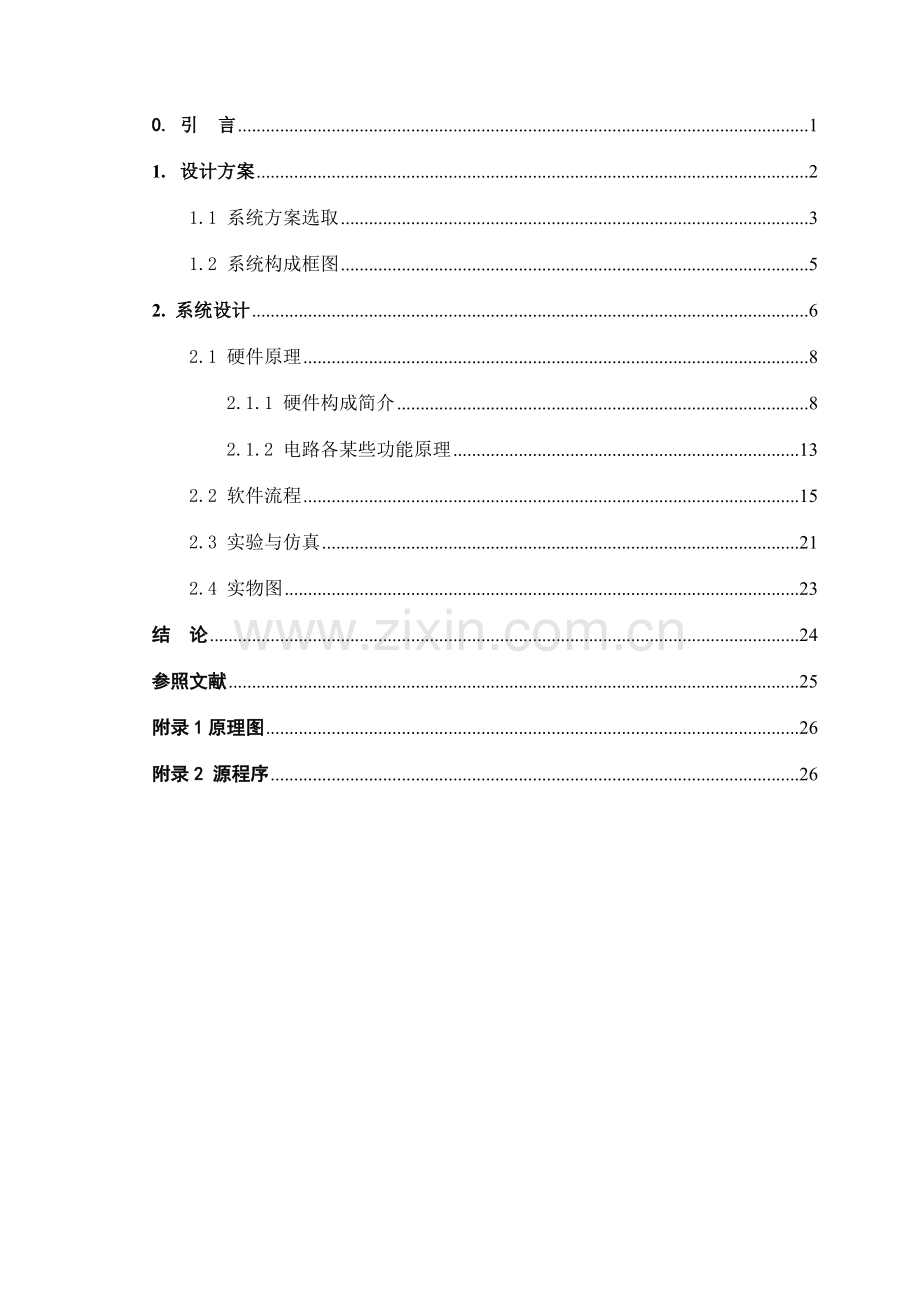 0. 引 言 1

1. 设计方案 2

1.1 系统方案选取 3

1.2 系统构成框图 5

2. 系统设计 6

2.1 硬件原理 8

2.1.1 硬件构成简介 8

2.1.2 电路各某些功能原理 13

2.2 软件流程 15

2.3 实验与仿真 21

2.4 实物图 23

结 论 24

参照文献 25

附录1原理图 26

附录2 源程序 26

www.zixin.com.cn